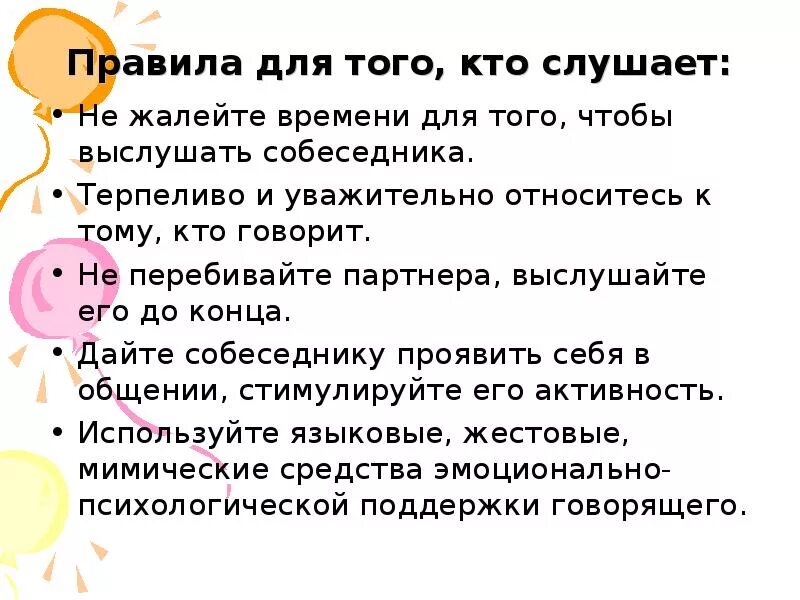 Правила для того, кто слушает:

• Не жалейте времени для того, чтобы выслушать собеседника.

• Терпеливо и уважительно относитесь к тому, кто говорит.

• Не перебивайте партнера, выслушайте его до конца.

• Дайте собеседнику проявить себя в общении, стимулируйте его активность.

• Используйте языковые, жестовые, мимические средства эмоционально-психологической поддержки говорящего.